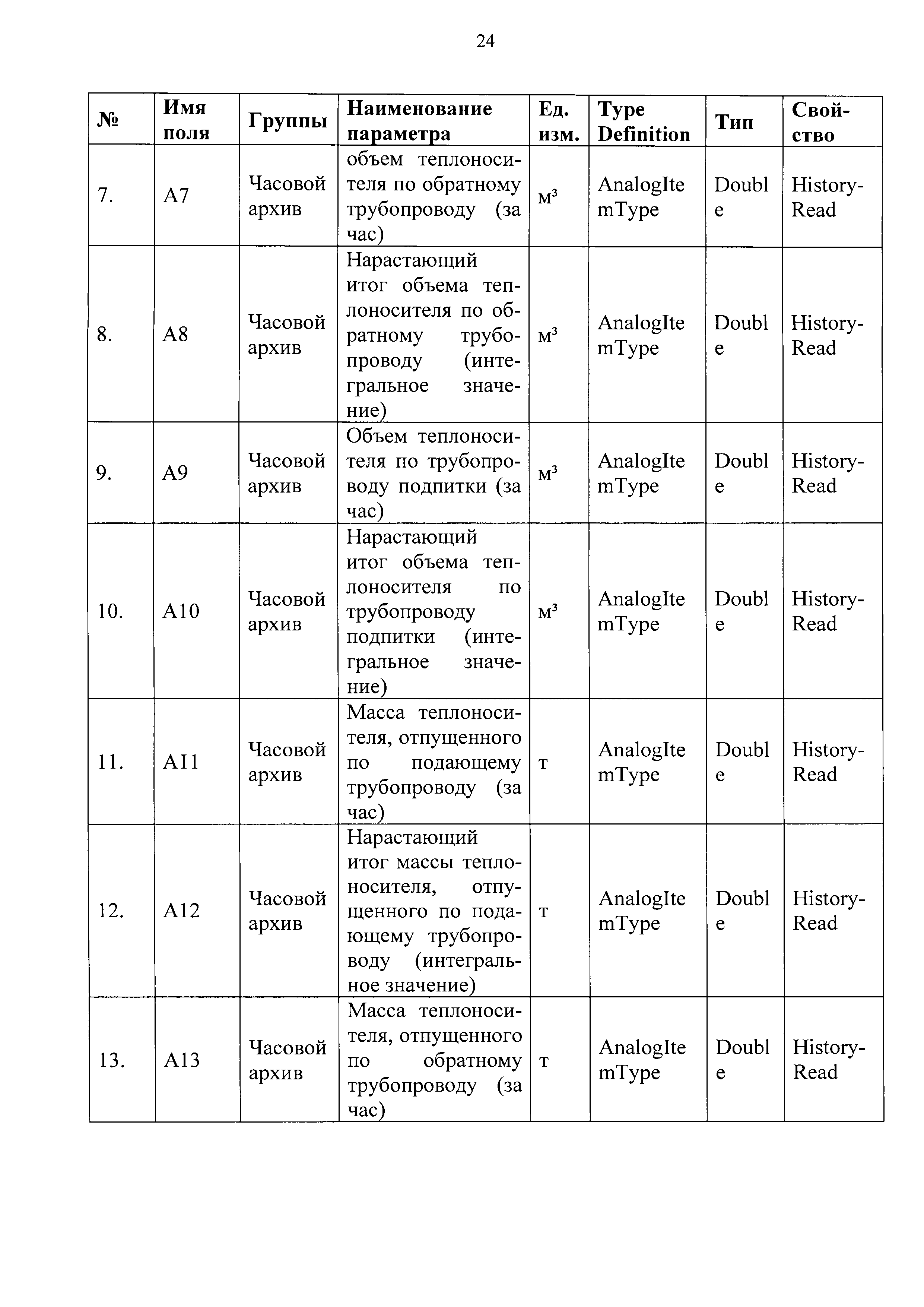 24

| № | Имя поля | Группы | Наименование параметра | Ед. изм. | Type Definition | Тип | Свойство |
|---|---|---|---|---|---|---|---|
| 7. | A7 | Часовой архив | объем теплоносителя по обратному трубопроводу (за час) | $м^3$ | AnalogItemType | Double | History-Read |
| 8. | A8 | Часовой архив | Нарастающий итог объема теплоносителя по обратному трубопроводу (интегральное значение) | $м^3$ | AnalogItemType | Double | History-Read |
| 9. | A9 | Часовой архив | Объем теплоносителя по трубопроводу подпитки (за час) | $м^3$ | AnalogItemType | Double | History-Read |
| 10. | A10 | Часовой архив | Нарастающий итог объема теплоносителя по трубопроводу подпитки (интегральное значение) | $м^3$ | AnalogItemType | Double | History-Read |
| 11. | A11 | Часовой архив | Масса теплоносителя, отпущенного по подающему трубопроводу (за час) | т | AnalogItemType | Double | History-Read |
| 12. | A12 | Часовой архив | Нарастающий итог массы теплоносителя, отпущенного по подающему трубопроводу (интегральное значение) | т | AnalogItemType | Double | History-Read |
| 13. | A13 | Часовой архив | Масса теплоносителя, отпущенного по обратному трубопроводу (за час) | т | AnalogItemType | Double | History-Read |